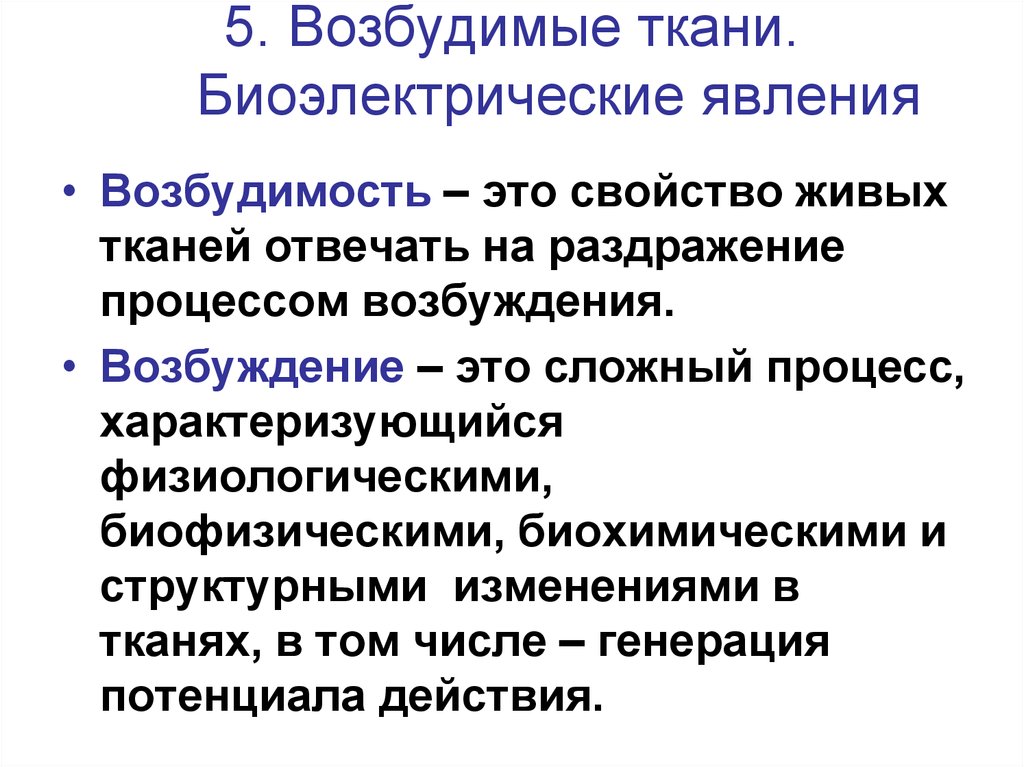 5. Возбудимые ткани. Биоэлектрические явления

• Возбудимость – это свойство живых тканей отвечать на раздражение процессом возбуждения.

• Возбуждение – это сложный процесс, характеризующийся физиологическими, биофизическими, биохимическими и структурными изменениями в тканях, в том числе – генерация потенциала действия.